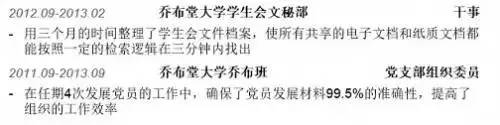 2012.09-2013.02 乔布堂大学学生会文秘部 干事

- 用三个月的时间整理了学生会文件档案，使所有共享的电子文档和纸质文档都能按照一定的检索逻辑在三分钟内找出

2011.09-2013.09 乔布堂大学乔布班 党支部组织委员

- 在任期4次发展党员的工作中，确保了党员发展材料99.5%的准确性，提高了组织的工作效率